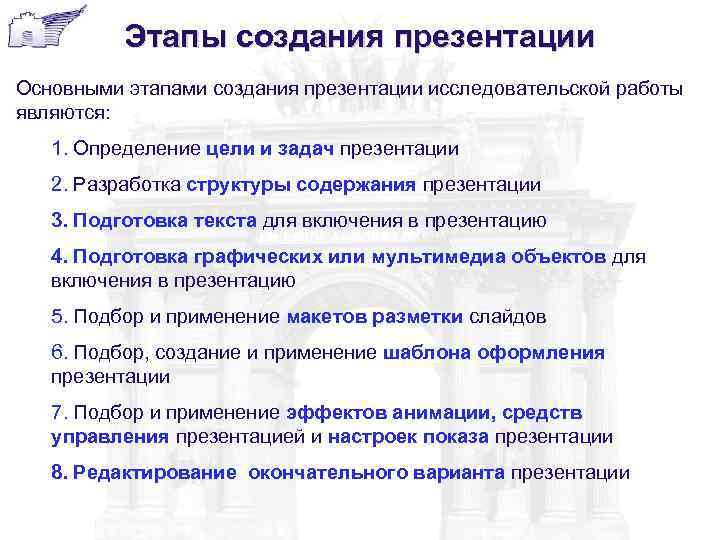 Этапы создания презентации

Основными этапами создания презентации исследовательской работы являются:

1. Определение цели и задач презентации

2. Разработка структуры содержания презентации

3. Подготовка текста для включения в презентацию

4. Подготовка графических или мультимедиа объектов для включения в презентацию

5. Подбор и применение макетов разметки слайдов

6. Подбор, создание и применение шаблона оформления презентации

7. Подбор и применение эффектов анимации, средств управления презентацией и настроек показа презентации

8. Редактирование окончательного варианта презентации